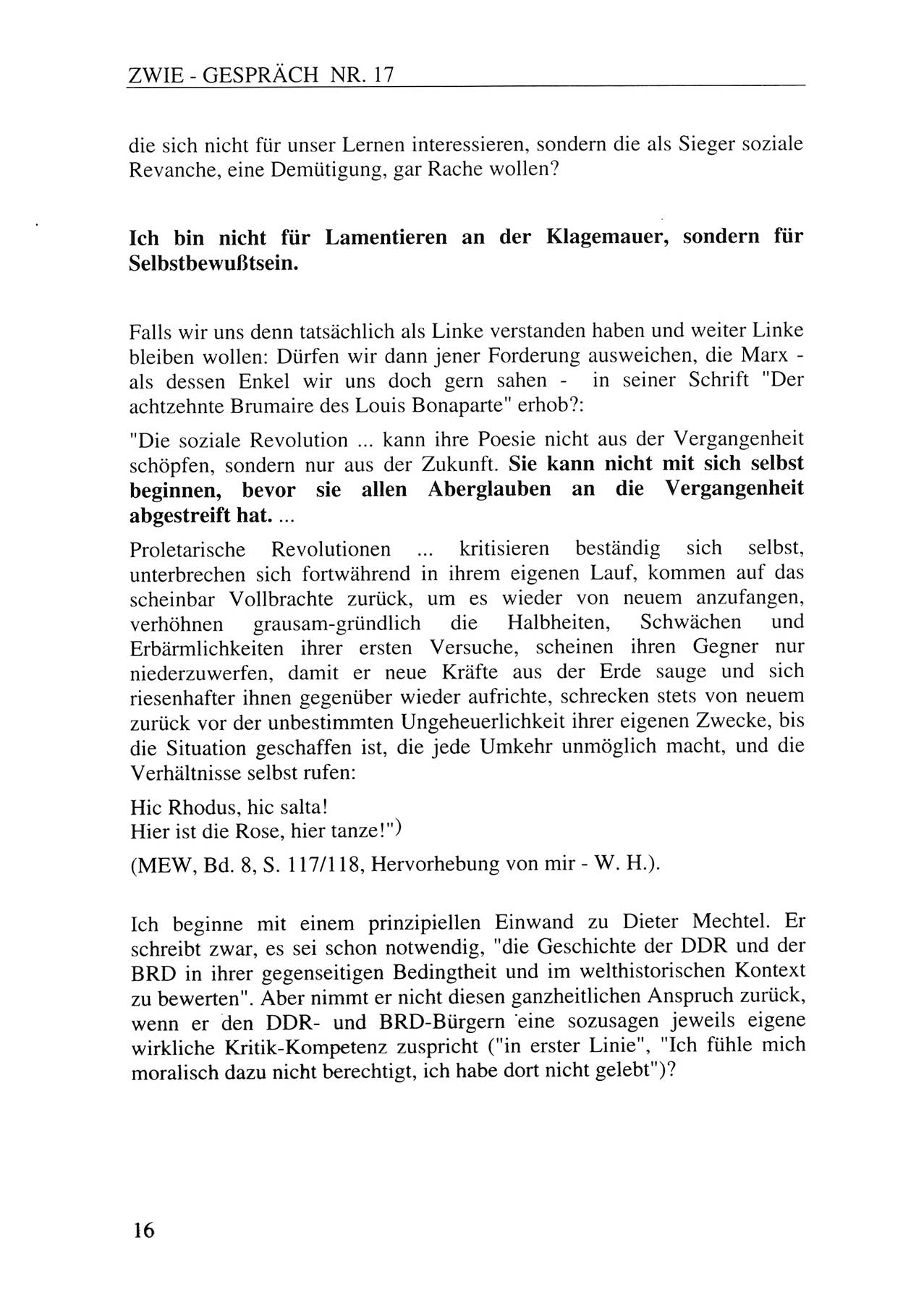 ZWIE - GESPRÄCH NR. 17

die sich nicht für unser Lernen interessieren, sondern die als Sieger soziale Revanche, eine Demütigung, gar Rache wollen?

Ich bin nicht für Lamentieren an der Klagemauer, sondern für Selbstbewußtsein.

Falls wir uns denn tatsächlich als Linke verstanden haben und weiter Linke bleiben wollen: Dürfen wir dann jener Forderung ausweichen, die Marx - als dessen Enkel wir uns doch gern sahen - in seiner Schrift "Der achtzehnte Brumaire des Louis Bonaparte" erhob?:

"Die soziale Revolution ... kann ihre Poesie nicht aus der Vergangenheit schöpfen, sondern nur aus der Zukunft. Sie kann nicht mit sich selbst beginnen, bevor sie allen Aberglauben an die Vergangenheit abgestreift hat. ...

Proletarische Revolutionen ... kritisieren beständig sich selbst, unterbrechen sich fortwährend in ihrem eigenen Lauf, kommen auf das scheinbar Vollbrachte zurück, um es wieder von neuem anzufangen, verhöhnen grausam-gründlich die Halbheiten, Schwächen und Erbärmlichkeiten ihrer ersten Versuche, scheinen ihren Gegner nur niederzuwerfen, damit er neue Kräfte aus der Erde sauge und sich riesenhafter ihnen gegenüber wieder aufrichte, schrecken stets von neuem zurück vor der unbestimmten Ungeheuerlichkeit ihrer eigenen Zwecke, bis die Situation geschaffen ist, die jede Umkehr unmöglich macht, und die Verhältnisse selbst rufen:

Hic Rhodus, hic salta!
Hier ist die Rose, hier tanze!")

(MEW, Bd. 8, S. 117/118, Hervorhebung von mir - W. H.).

Ich beginne mit einem prinzipiellen Einwand zu Dieter Mechtel. Er schreibt zwar, es sei schon notwendig, "die Geschichte der DDR und der BRD in ihrer gegenseitigen Bedingtheit und im welthistorischen Kontext zu bewerten". Aber nimmt er nicht diesen ganzheitlichen Anspruch zurück, wenn er den DDR- und BRD-Bürgern eine sozusagen jeweils eigene wirkliche Kritik-Kompetenz zuspricht ("in erster Linie", "Ich fühle mich moralisch dazu nicht berechtigt, ich habe dort nicht gelebt")?

16